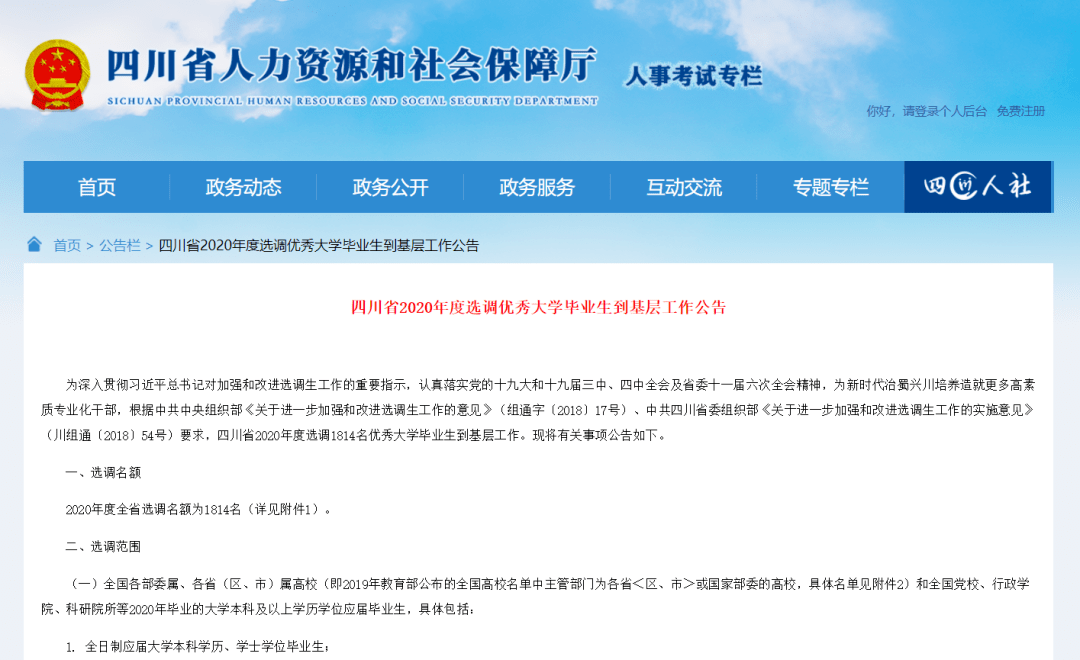 四川省人力资源和社会保障厅
SICHUAN PROVINCIAL HUMAN RESOURCES AND SOCIAL SECURITY DEPARTMENT
人事考试专栏

你好，请登录个人后台 免费注册

首页 政务动态 政务公开 政务服务 互动交流 专题专栏 四川人社

首页 > 公告栏 > 四川省2020年度选调优秀大学毕业生到基层工作公告

四川省2020年度选调优秀大学毕业生到基层工作公告

为深入贯彻习近平总书记对加强和改进选调生工作的重要指示，认真落实党的十九大和十九届三中、四中全会及省委十一届六次全会精神，为新时代治蜀兴川培养造就更多高素质专业化干部，根据中共中央组织部《关于进一步加强和改进选调生工作的意见》（组通字〔2018〕17号）、中共四川省委组织部《关于进一步加强和改进选调生工作的实施意见》（川组通〔2018〕54号）要求，四川省2020年度选调1814名优秀大学毕业生到基层工作。现将有关事项公告如下。

一、选调名额

2020年度全省选调名额为1814名（详见附件1）。

二、选调范围

（一）全国各部委属、各省（区、市）属高校（即2019年教育部公布的全国高校名单中主管部门为各省<区、市>或国家部委的高校，具体名单见附件2）和全国党校、行政学院、科研院所等2020年毕业的大学本科及以上学历学位应届毕业生，具体包括：

1. 全日制应届大学本科学历、学士学位毕业生；